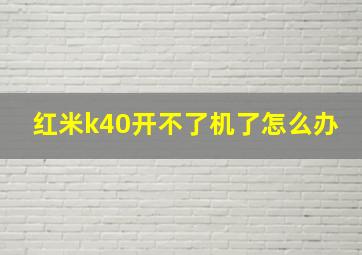 红米k40开不了机了怎么办